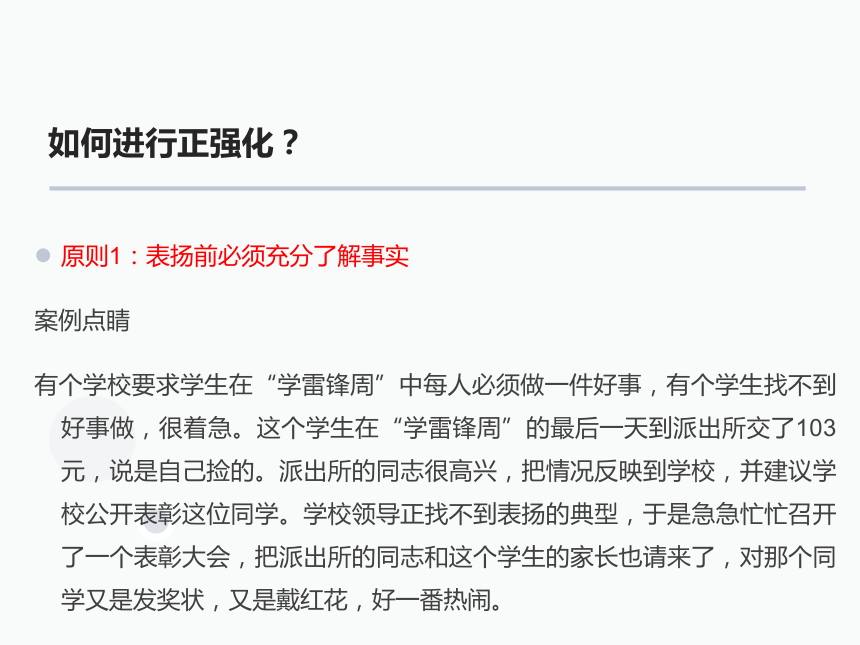 如何进行正强化？

原则1：表扬前必须充分了解事实

案例点睛

有个学校要求学生在“学雷锋周”中每人必须做一件好事，有个学生找不到好事做，很着急。这个学生在“学雷锋周”的最后一天到派出所交了103元，说是自己捡的。派出所的同志很高兴，把情况反映到学校，并建议学校公开表彰这位同学。学校领导正找不到表扬的典型，于是急急忙忙召开了一个表彰大会，把派出所的同志和这个学生的家长也请来了，对那个同学又是发奖状，又是戴红花，好一番热闹。